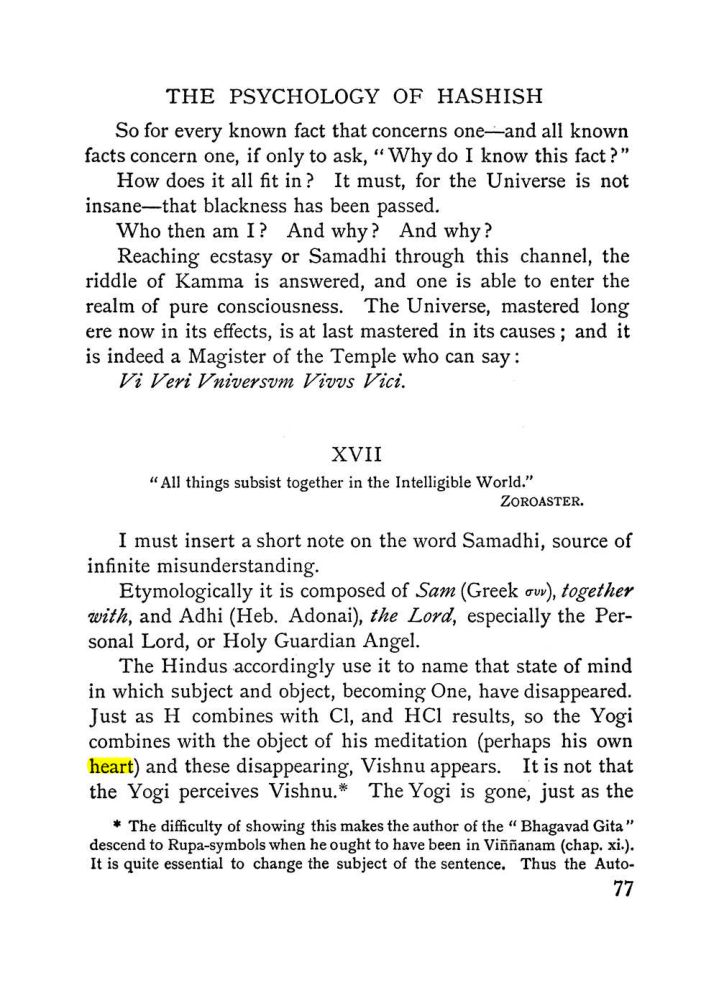 THE PSYCHOLOGY OF HASHISH

So for every known fact that concerns one—and all known facts concern one, if only to ask, "Why do I know this fact?"

How does it all fit in? It must, for the Universe is not insane—that blackness has been passed.

Who then am I? And why? And why?

Reaching ecstasy or Samadhi through this channel, the riddle of Kamma is answered, and one is able to enter the realm of pure consciousness. The Universe, mastered long ere now in its effects, is at last mastered in its causes; and it is indeed a Magister of the Temple who can say:

Vi Veri Vniversvm Vivvs Vici.

XVII

"All things subsist together in the Intelligible World."
ZOROASTER.

I must insert a short note on the word Samadhi, source of infinite misunderstanding.

Etymologically it is composed of Sam (Greek συν), together with, and Adhi (Heb. Adonai), the Lord, especially the Personal Lord, or Holy Guardian Angel.

The Hindus accordingly use it to name that state of mind in which subject and object, becoming One, have disappeared. Just as H combines with Cl, and HCl results, so the Yogi combines with the object of his meditation (perhaps his own heart) and these disappearing, Vishnu appears. It is not that the Yogi perceives Vishnu.* The Yogi is gone, just as the

* The difficulty of showing this makes the author of the "Bhagavad Gita" descend to Rupa-symbols when he ought to have been in Viññanam (chap. xi.). It is quite essential to change the subject of the sentence. Thus the Auto-

77